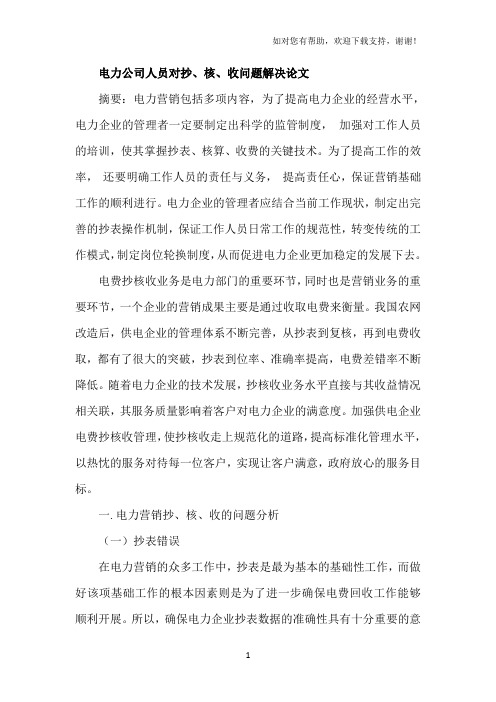 如对您有帮助，欢迎下载支持，谢谢！

电力公司人员对抄、核、收问题解决论文

摘要：电力营销包括多项内容，为了提高电力企业的经营水平，电力企业的管理者一定要制定出科学的监管制度，加强对工作人员的培训，使其掌握抄表、核算、收费的关键技术。为了提高工作的效率，还要明确工作人员的责任与义务，提高责任心，保证营销基础工作的顺利进行。电力企业的管理者应结合当前工作现状，制定出完善的抄表操作机制，保证工作人员日常工作的规范性，转变传统的工作模式，制定岗位轮换制度，从而促进电力企业更加稳定的发展下去。

电费抄核收业务是电力部门的重要环节，同时也是营销业务的重要环节，一个企业的营销成果主要是通过收取电费来衡量。我国农网改造后，供电企业的管理体系不断完善，从抄表到复核，再到电费收取，都有了很大的突破，抄表到位率、准确率提高，电费差错率不断降低。随着电力企业的技术发展，抄核收业务水平直接与其收益情况相关联，其服务质量影响着客户对电力企业的满意度。加强供电企业电费抄核收管理，使抄核收走上规范化的道路，提高标准化管理水平，以热忱的服务对待每一位客户，实现让客户满意，政府放心的服务目标。

一. 电力营销抄、核、收的问题分析

（一）抄表错误

在电力营销的众多工作中，抄表是最为基本的基础性工作，而做好该项基础工作的根本因素则是为了进一步确保电费回收工作能够顺利开展。所以，确保电力企业抄表数据的准确性具有十分重要的意

1